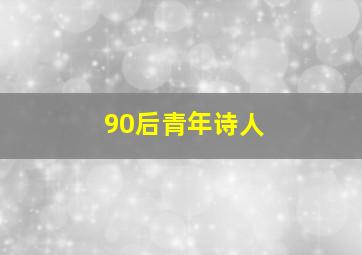 90后青年诗人